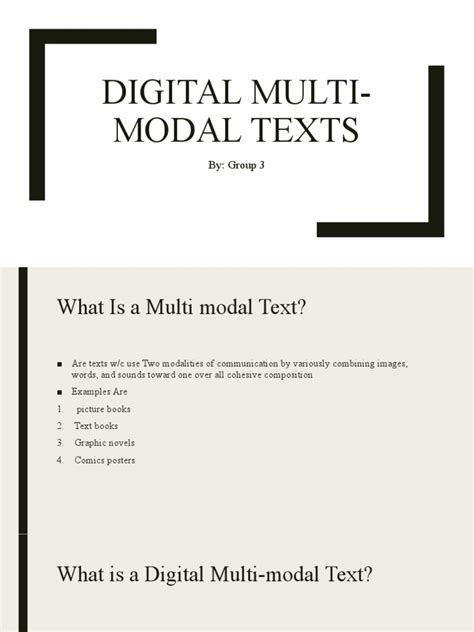 DIGITAL MULTI-MODAL TEXTS

By: Group 3

What Is a Multi modal Text?

■ Are texts w/c use Two modalities of communication by variously combining images, words, and sounds toward one over all cohesive composition

■ Examples Are

1. picture books

2. Text books

3. Graphic novels

4. Comics posters

What is a Digital Multi-modal Text?